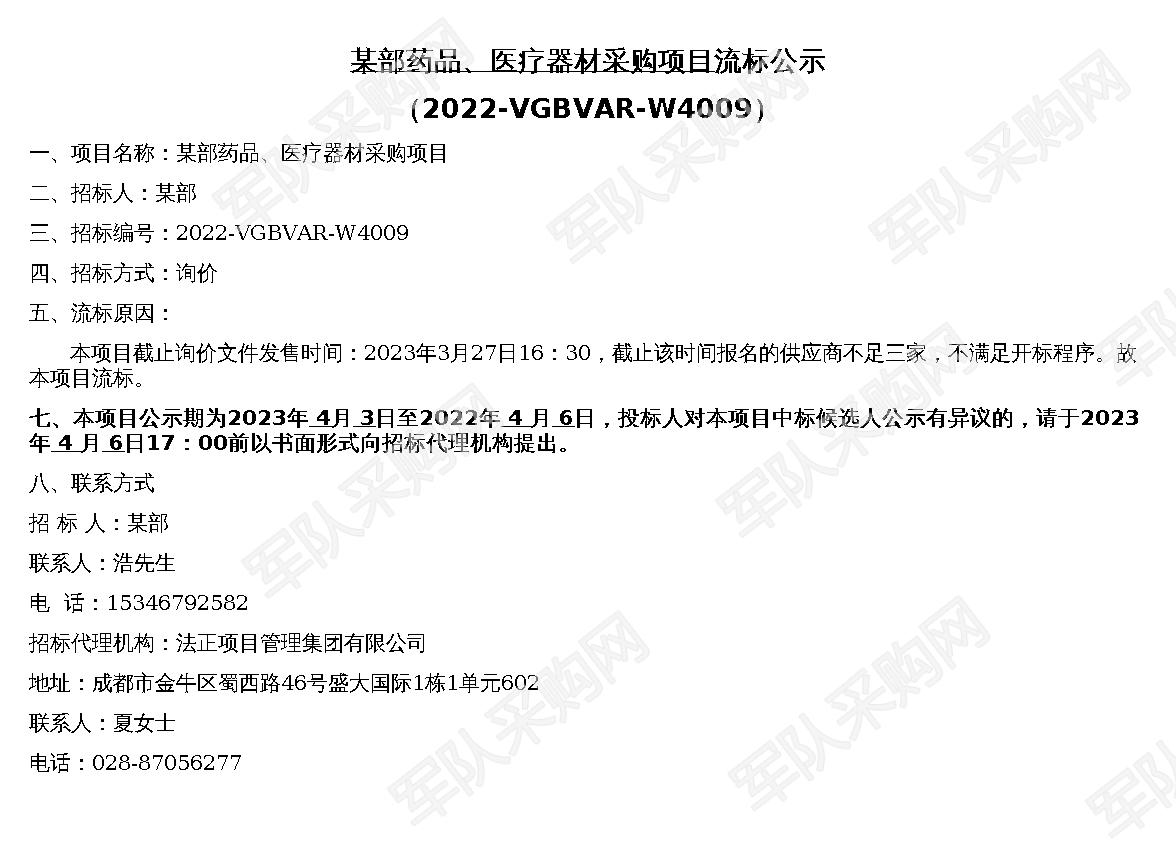 某部药品、医疗器材采购项目流标公示

（2022-VGBVAR-W4009）

一、项目名称：某部药品、医疗器材采购项目

二、招标人：某部

三、招标编号：2022-VGBVAR-W4009

四、招标方式：询价

五、流标原因：

本项目截止询价文件发售时间：2023年3月27日16：30，截止该时间报名的供应商不足三家，不满足开标程序。故本项目流标。

七、本项目公示期为2023年4月3日至2022年4月6日，投标人对本项目中标候选人公示有异议的，请于2023年4月6日17：00前以书面形式向招标代理机构提出。

八、联系方式

招 标 人：某部

联系人：浩先生

电 话：15346792582

招标代理机构：法正项目管理集团有限公司

地址：成都市金牛区蜀西路46号盛大国际1栋1单元602

联系人：夏女士

电话：028-87056277

军队采购网